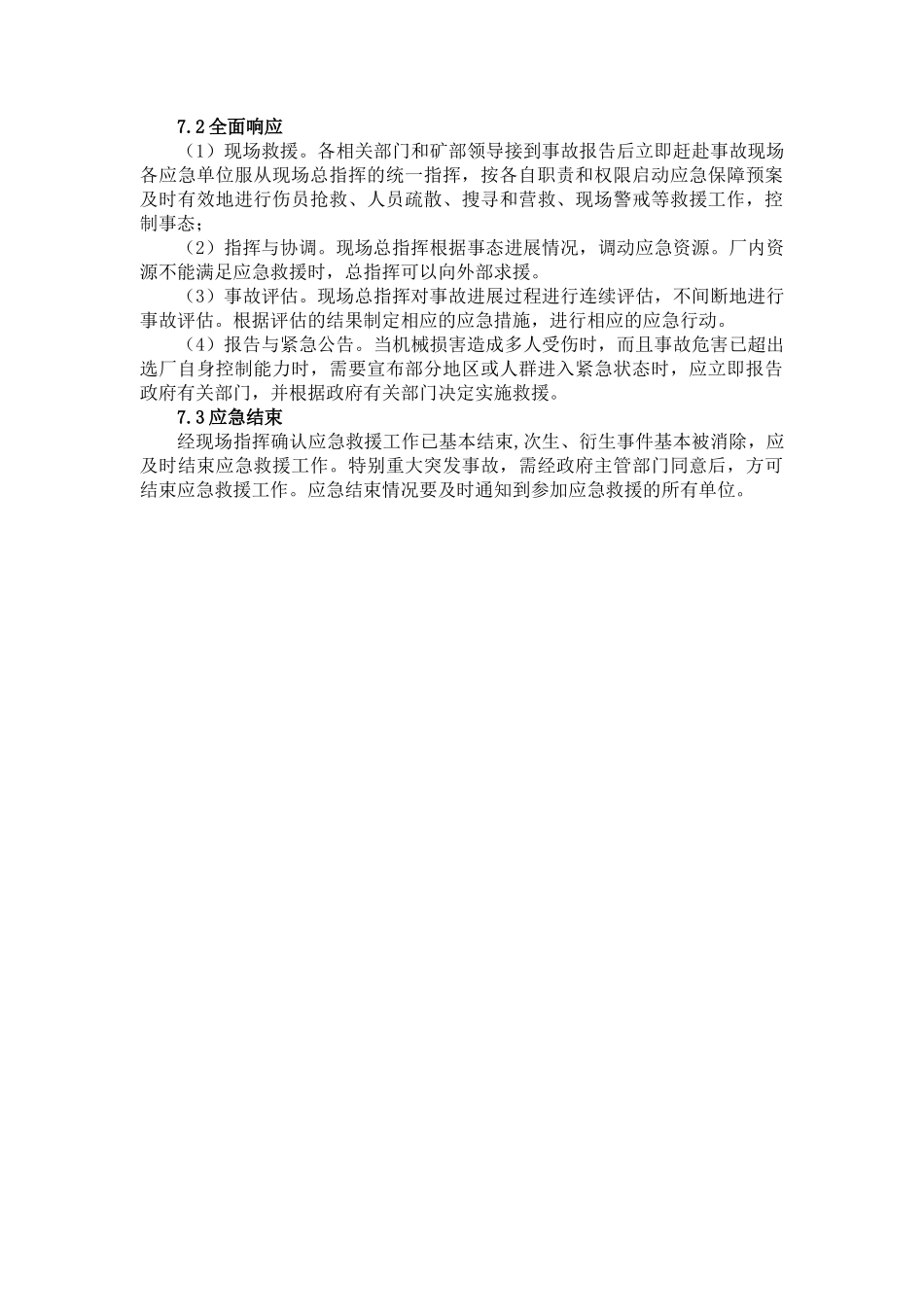 7.2全面响应

（1）现场救援。各相关部门和矿部领导接到事故报告后立即赶赴事故现场各应急单位服从现场总指挥的统一指挥，按各自职责和权限启动应急保障预案及时有效地进行伤员抢救、人员疏散、搜寻和营救、现场警戒等救援工作，控制事态；

（2）指挥与协调。现场总指挥根据事态进展情况，调动应急资源。厂内资源不能满足应急救援时，总指挥可以向外部求援。

（3）事故评估。现场总指挥对事故进展过程进行连续评估，不间断地进行事故评估。根据评估的结果制定相应的应急措施，进行相应的应急行动。

（4）报告与紧急公告。当机械损害造成多人受伤时，而且事故危害已超出选厂自身控制能力时，需要宣布部分地区或人群进入紧急状态时，应立即报告政府有关部门，并根据政府有关部门决定实施救援。

7.3应急结束

经现场指挥确认应急救援工作已基本结束,次生、衍生事件基本被消除，应及时结束应急救援工作。特别重大突发事故，需经政府主管部门同意后，方可结束应急救援工作。应急结束情况要及时通知到参加应急救援的所有单位。